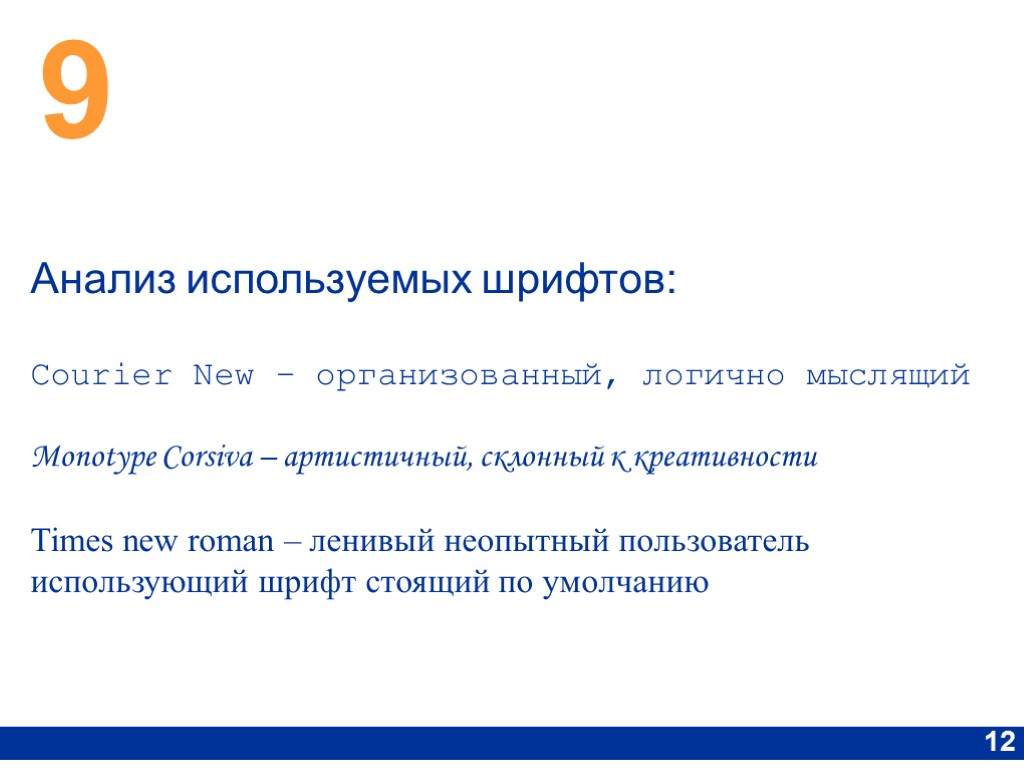 9

Анализ используемых шрифтов:

Courier New - организованный, логично мыслящий

Monotype Corsiva – артистичный, склонный к креативности

Times new roman – ленивый неопытный пользователь использующий шрифт стоящий по умолчанию

12